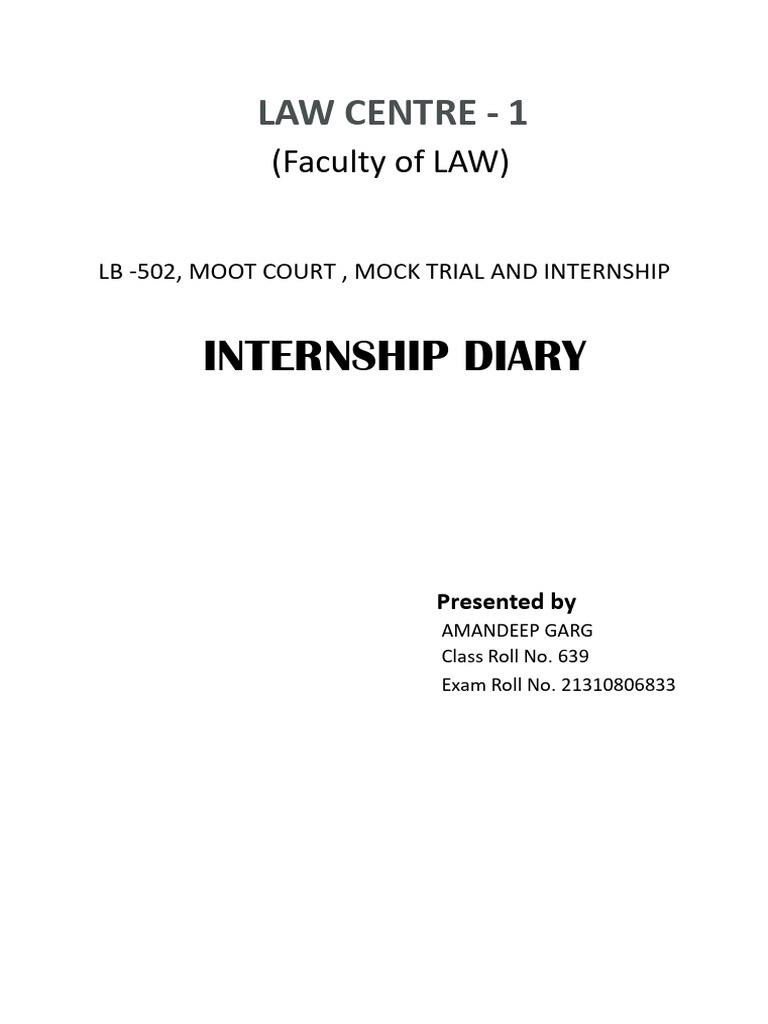 LAW CENTRE - 1
(Faculty of LAW)

LB -502, MOOT COURT , MOCK TRIAL AND INTERNSHIP

INTERNSHIP DIARY

Presented by
AMANDEEP GARG
Class Roll No. 639
Exam Roll No. 21310806833